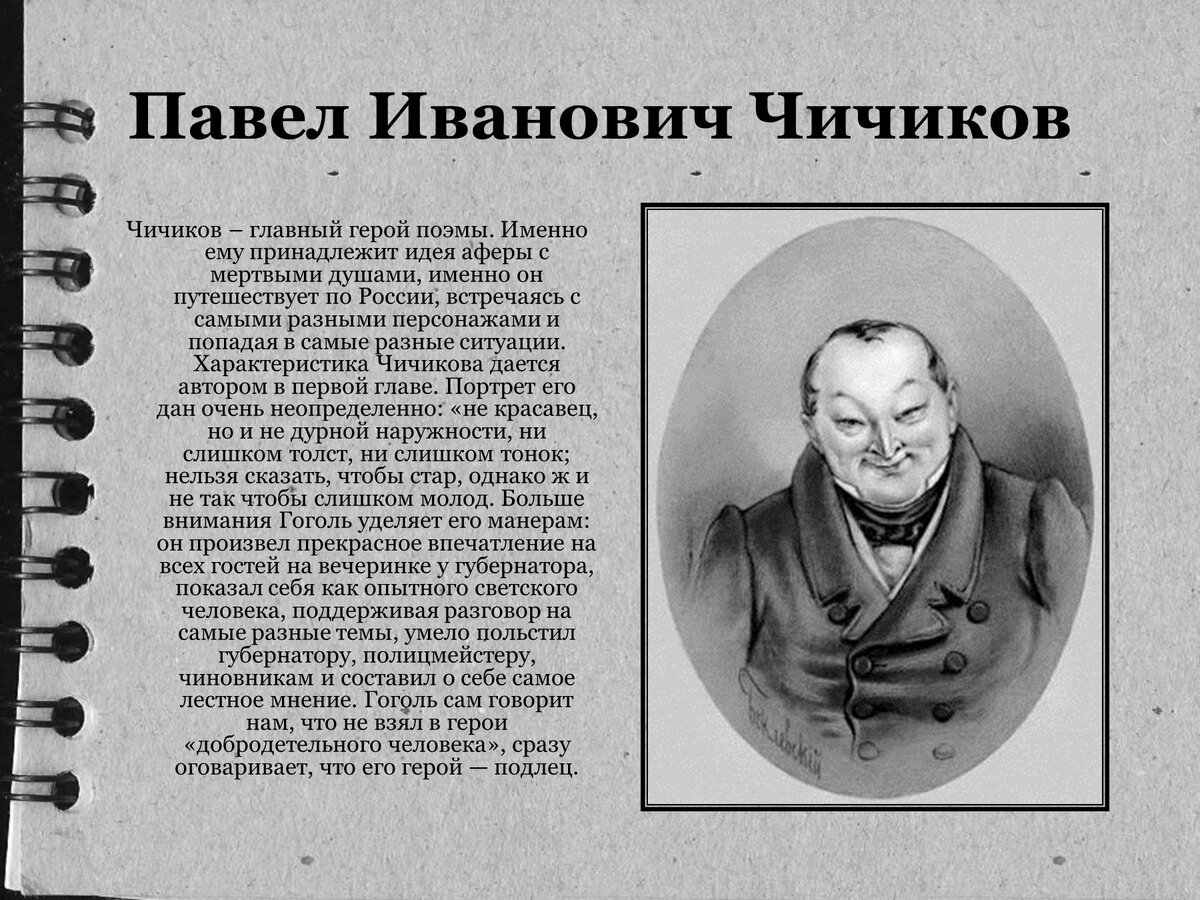 Павел Иванович Чичиков

Чичиков – главный герой поэмы. Именно ему принадлежит идея аферы с мертвыми душами, именно он путешествует по России, встречаясь с самыми разными персонажами и попадая в самые разные ситуации. Характеристика Чичикова дается автором в первой главе. Портрет его дан очень неопределенно: «не красавец, но и не дурной наружности, ни слишком толст, ни слишком тонок; нельзя сказать, чтобы стар, однако ж и не так чтобы слишком молод. Больше внимания Гоголь уделяет его манерам: он произвел прекрасное впечатление на всех гостей на вечеринке у губернатора, показал себя как опытного светского человека, поддерживая разговор на самые разные темы, умело польстил губернатору, полицмейстеру, чиновникам и составил о себе самое лестное мнение. Гоголь сам говорит нам, что не взял в герои «добродетельного человека», сразу оговаривает, что его герой — подлец.

Боклевский